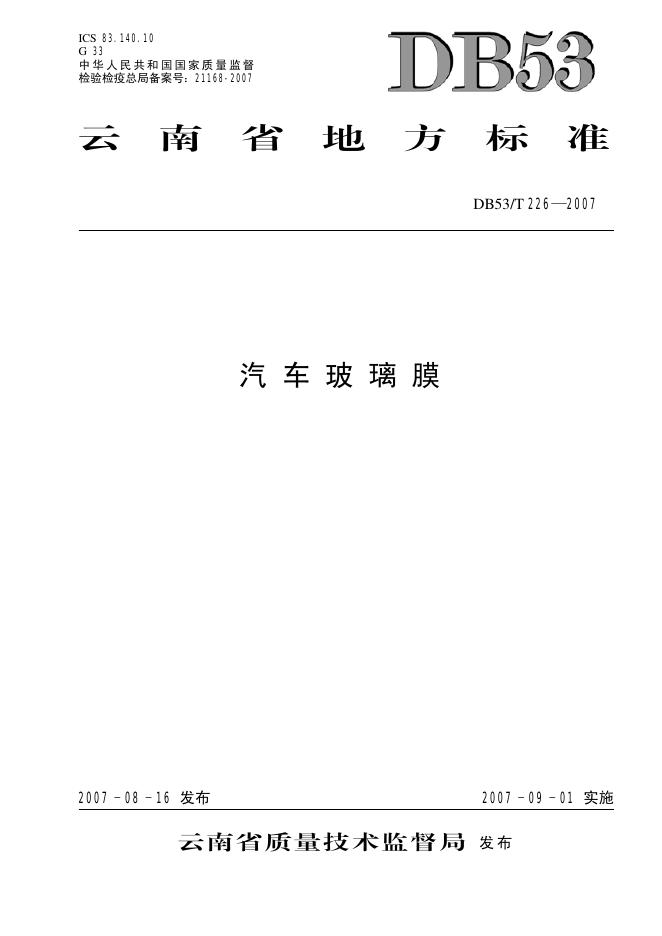 ICS 83.140.10
G 33
中华人民共和国国家质量监督
检验检疫总局备案号：21168-2007

DB53

云南省地方标准

DB53/T 226—2007

汽车玻璃膜

2007－08－16发布 2007－09－01实施

云南省质量技术监督局 发布